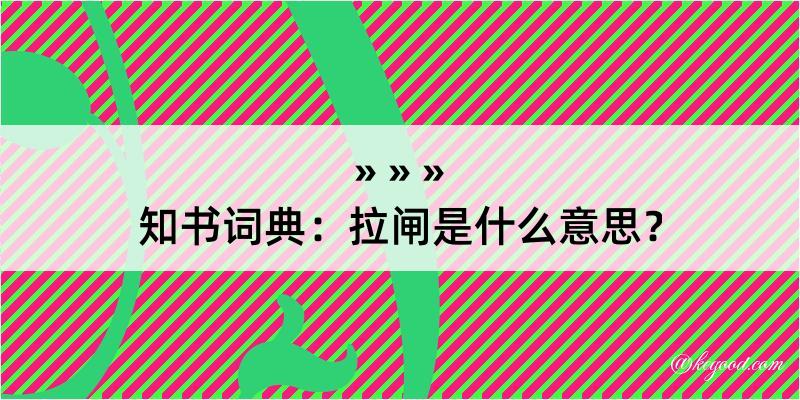 » » »
知书词典：拉闸是什么意思？

@keyood.com